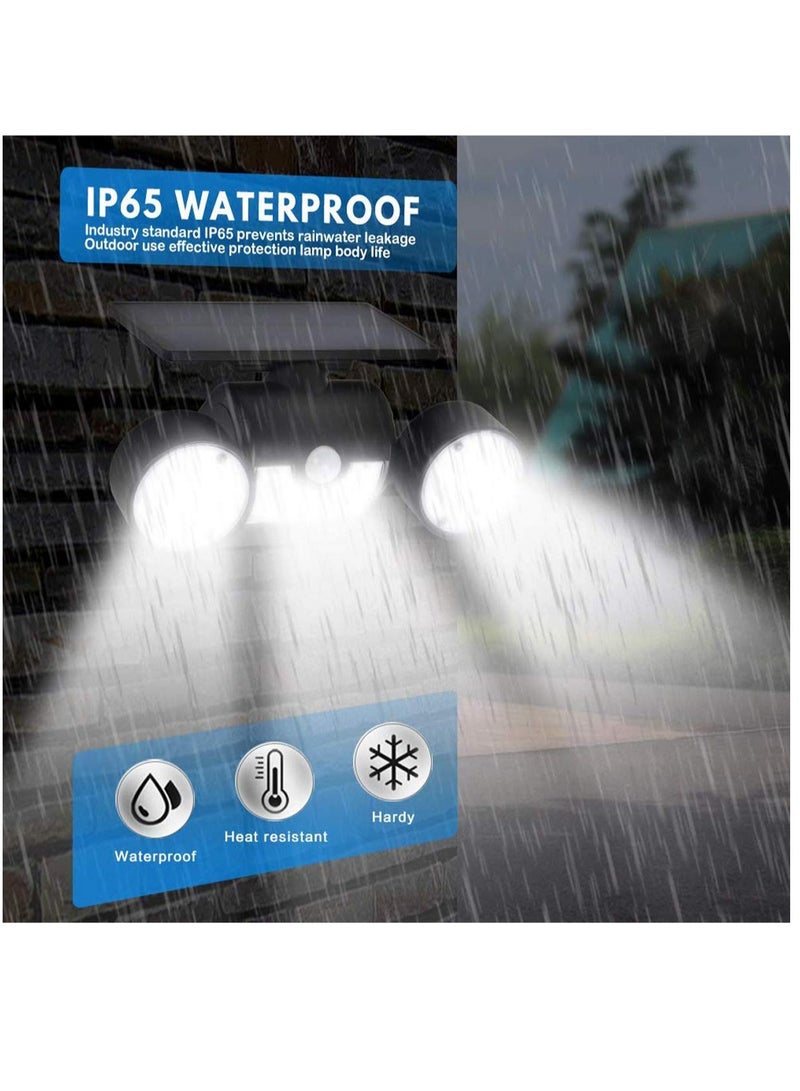 IP65 WATERPROOF
Industry standard IP65 prevents rainwater leakage
Outdoor use effective protection lamp body life

Waterproof

Heat resistant

Hardy